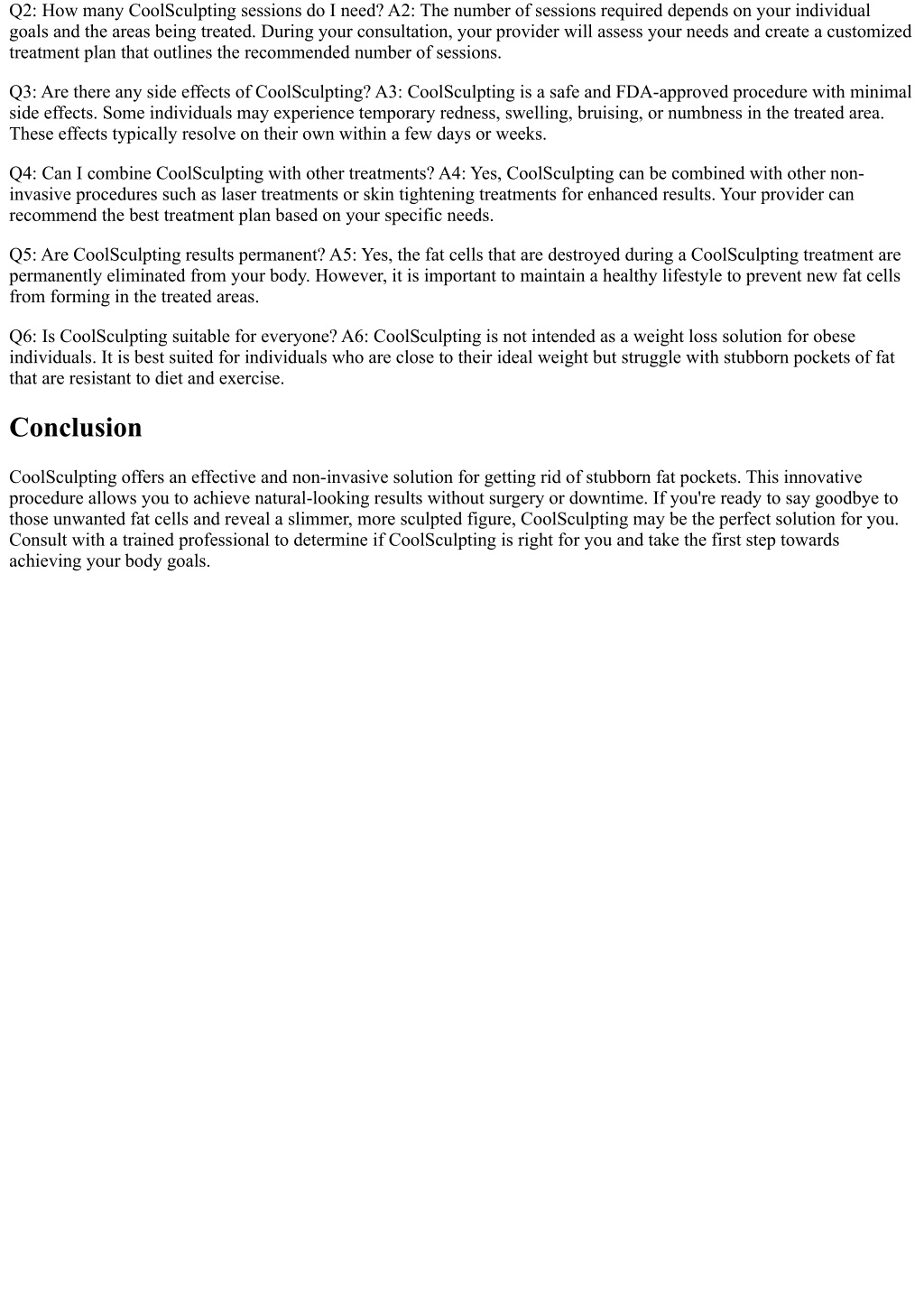 Q2: How many CoolSculpting sessions do I need? A2: The number of sessions required depends on your individual goals and the areas being treated. During your consultation, your provider will assess your needs and create a customized treatment plan that outlines the recommended number of sessions.

Q3: Are there any side effects of CoolSculpting? A3: CoolSculpting is a safe and FDA-approved procedure with minimal side effects. Some individuals may experience temporary redness, swelling, bruising, or numbness in the treated area. These effects typically resolve on their own within a few days or weeks.

Q4: Can I combine CoolSculpting with other treatments? A4: Yes, CoolSculpting can be combined with other non-invasive procedures such as laser treatments or skin tightening treatments for enhanced results. Your provider can recommend the best treatment plan based on your specific needs.

Q5: Are CoolSculpting results permanent? A5: Yes, the fat cells that are destroyed during a CoolSculpting treatment are permanently eliminated from your body. However, it is important to maintain a healthy lifestyle to prevent new fat cells from forming in the treated areas.

Q6: Is CoolSculpting suitable for everyone? A6: CoolSculpting is not intended as a weight loss solution for obese individuals. It is best suited for individuals who are close to their ideal weight but struggle with stubborn pockets of fat that are resistant to diet and exercise.

Conclusion

CoolSculpting offers an effective and non-invasive solution for getting rid of stubborn fat pockets. This innovative procedure allows you to achieve natural-looking results without surgery or downtime. If you're ready to say goodbye to those unwanted fat cells and reveal a slimmer, more sculpted figure, CoolSculpting may be the perfect solution for you. Consult with a trained professional to determine if CoolSculpting is right for you and take the first step towards achieving your body goals.